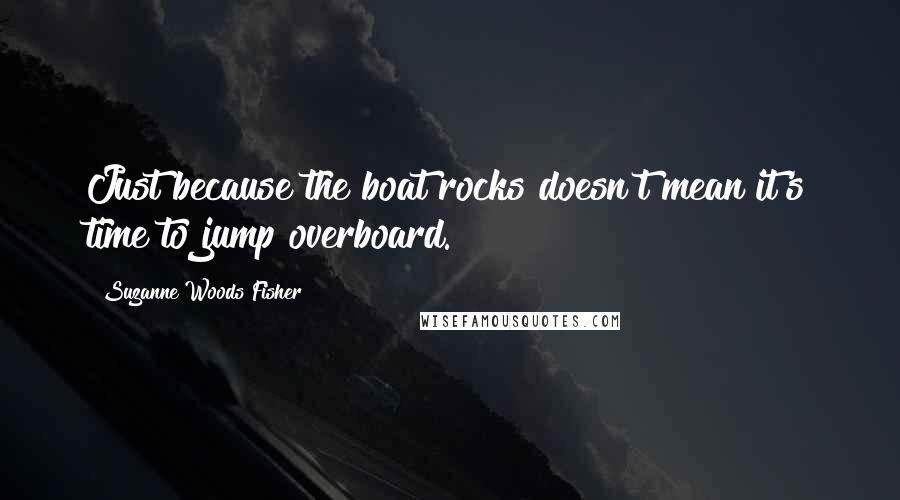 Just because the boat rocks doesn't mean it's time to jump overboard.

Suzanne Woods Fisher

WISEFAMOUSQUOTES.COM